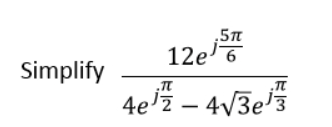 Simplify $\frac{12e^{j\frac{5\pi}{6}}}{4e^{j\frac{\pi}{2}} - 4\sqrt{3}e^{j\frac{\pi}{3}}}$